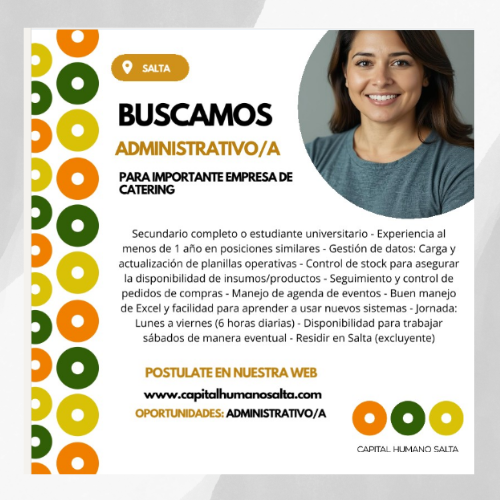 SALTA

BUSCAMOS

ADMINISTRATIVO/A

PARA IMPORTANTE EMPRESA DE CATERING

Secundario completo o estudiante universitario - Experiencia al menos de 1 año en posiciones similares - Gestión de datos: Carga y actualización de planillas operativas - Control de stock para asegurar la disponibilidad de insumos/productos - Seguimiento y control de pedidos de compras - Manejo de agenda de eventos - Buen manejo de Excel y facilidad para aprender a usar nuevos sistemas - Jornada: Lunes a viernes (6 horas diarias) - Disponibilidad para trabajar sábados de manera eventual - Residir en Salta (excluyente)

POSTULATE EN NUESTRA WEB

www.capitalhumanosalta.com

OPORTUNIDADES: ADMINISTRATIVO/A

CAPITAL HUMANO SALTA